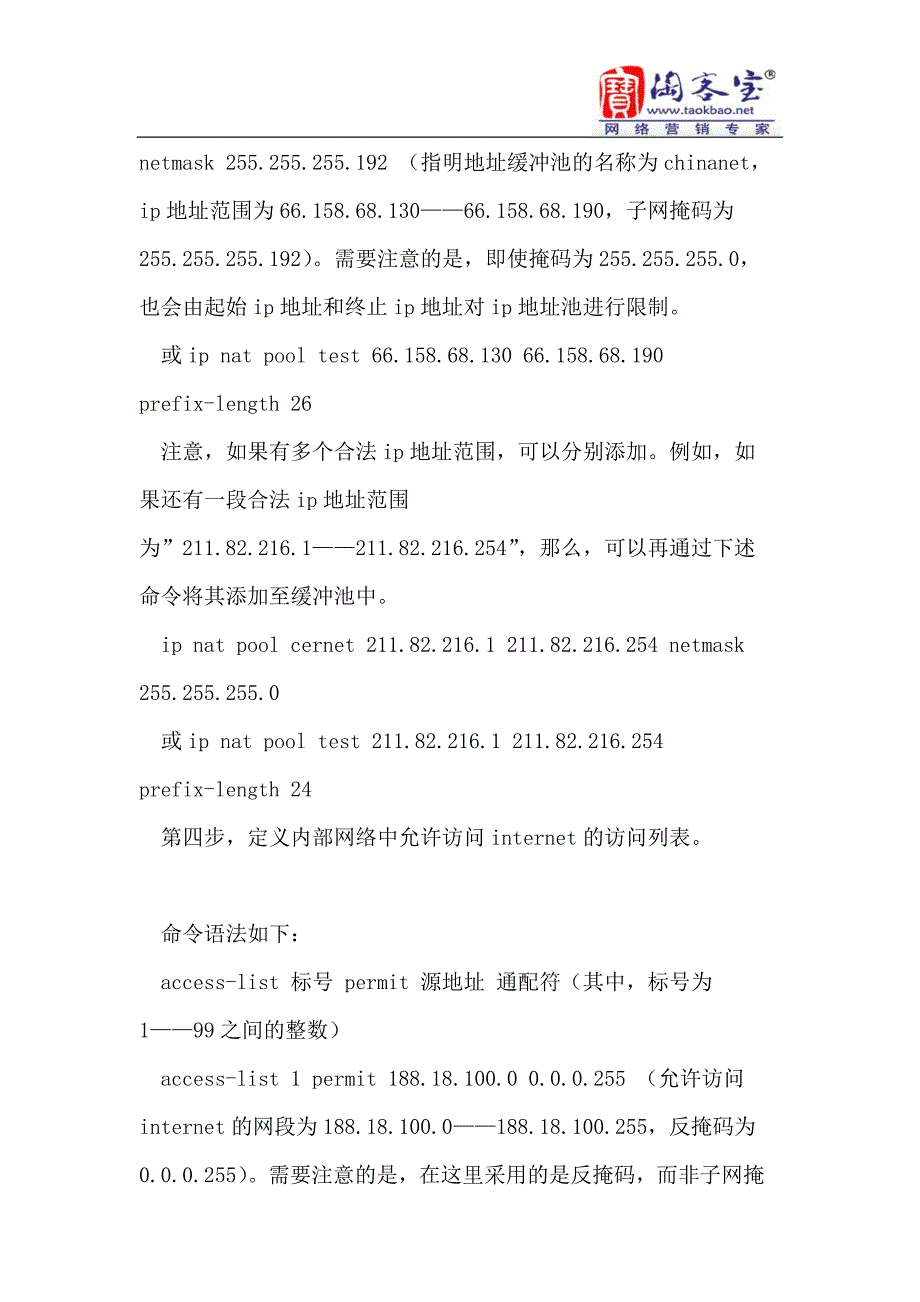 淘客宝®
www.taokbao.net
网络营销专家

netmask 255.255.255.192 （指明地址缓冲池的名称为chinanet，ip地址范围为66.158.68.130——66.158.68.190，子网掩码为255.255.255.192）。需要注意的是，即使掩码为255.255.255.0，也会由起始ip地址和终止ip地址对ip地址池进行限制。

或ip nat pool test 66.158.68.130 66.158.68.190 prefix-length 26

注意，如果有多个合法ip地址范围，可以分别添加。例如，如果还有一段合法ip地址范围为”211.82.216.1——211.82.216.254”，那么，可以再通过下述命令将其添加至缓冲池中。

ip nat pool cernet 211.82.216.1 211.82.216.254 netmask 255.255.255.0

或ip nat pool test 211.82.216.1 211.82.216.254 prefix-length 24

第四步，定义内部网络中允许访问internet的访问列表。

命令语法如下：

access-list 标号 permit 源地址 通配符（其中，标号为1——99之间的整数）

access-list 1 permit 188.18.100.0 0.0.0.255 （允许访问internet的网段为188.18.100.0——188.18.100.255，反掩码为0.0.0.255）。需要注意的是，在这里采用的是反掩码，而非子网掩